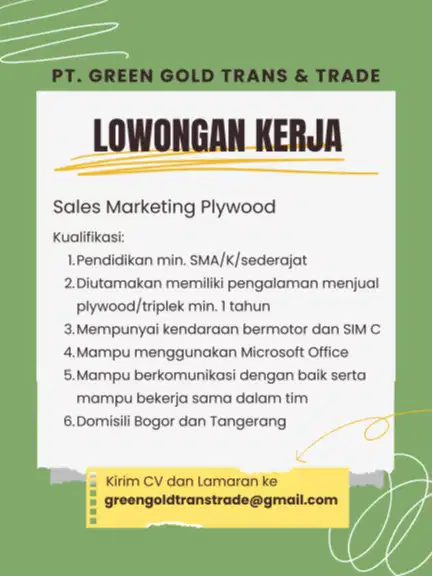 PT. GREEN GOLD TRANS & TRADE

LOWONGAN KERJA

Sales Marketing Plywood

Kualifikasi:
1. Pendidikan min. SMA/K/sederajat
2. Diutamakan memiliki pengalaman menjual plywood/triplek min. 1 tahun
3. Mempunyai kendaraan bermotor dan SIM C
4. Mampu menggunakan Microsoft Office
5. Mampu berkomunikasi dengan baik serta mampu bekerja sama dalam tim
6. Domisili Bogor dan Tangerang

Kirim CV dan Lamaran ke
greengoldtranstrade@gmail.com